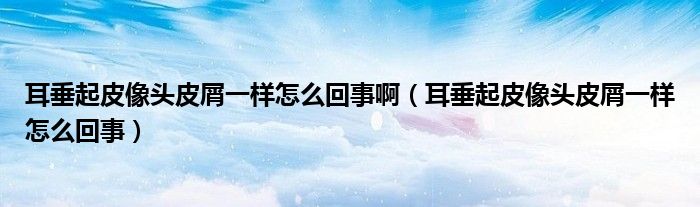 耳垂起皮像头皮屑一样怎么回事啊（耳垂起皮像头皮屑一样怎么回事）